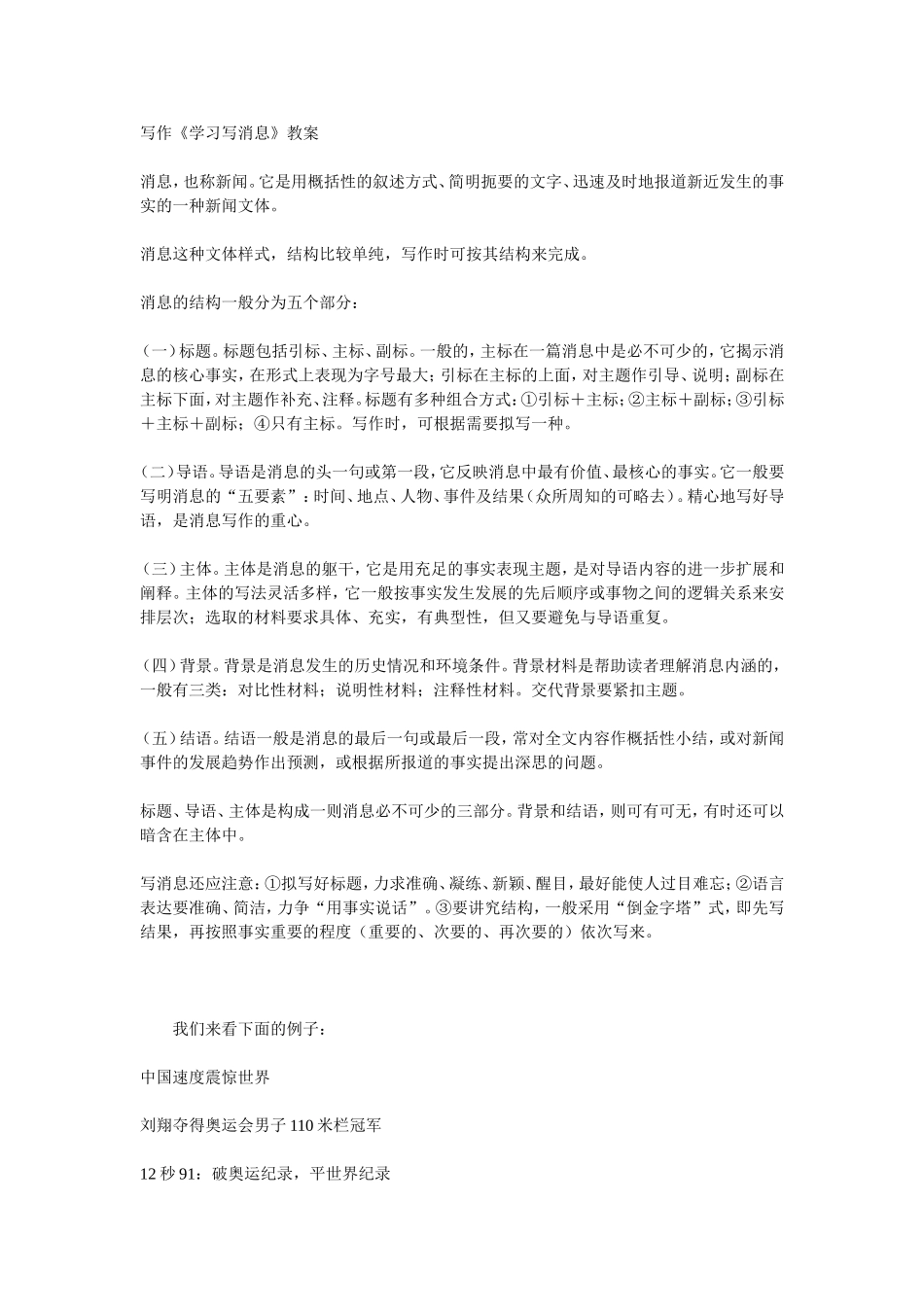 写作《学习写消息》教案

消息，也称新闻。它是用概括性的叙述方式、简明扼要的文字、迅速及时地报道新近发生的事实的一种新闻文体。

消息这种文体样式，结构比较单纯，写作时可按其结构来完成。

消息的结构一般分为五个部分：

（一）标题。标题包括引标、主标、副标。一般的，主标在一篇消息中是必不可少的，它揭示消息的核心事实，在形式上表现为字号最大；引标在主标的上面，对主题作引导、说明；副标在主标下面，对主题作补充、注释。标题有多种组合方式：①引标＋主标；②主标＋副标；③引标＋主标＋副标；④只有主标。写作时，可根据需要拟写一种。

（二）导语。导语是消息的头一句或第一段，它反映消息中最有价值、最核心的事实。它一般要写明消息的“五要素”：时间、地点、人物、事件及结果（众所周知的可略去）。精心地写好导语，是消息写作的重心。

（三）主体。主体是消息的躯干，它是用充足的事实表现主题，是对导语内容的进一步扩展和阐释。主体的写法灵活多样，它一般按事实发生发展的先后顺序或事物之间的逻辑关系来安排层次；选取的材料要求具体、充实，有典型性，但又要避免与导语重复。

（四）背景。背景是消息发生的历史情况和环境条件。背景材料是帮助读者理解消息内涵的，一般有三类：对比性材料；说明性材料；注释性材料。交代背景要紧扣主题。

（五）结语。结语一般是消息的最后一句或最后一段，常对全文内容作概括性小结，或对新闻事件的发展趋势作出预测，或根据所报道的事实提出深思的问题。

标题、导语、主体是构成一则消息必不可少的三部分。背景和结语，则可有可无，有时还可以暗含在主体中。

写消息还应注意：①拟写好标题，力求准确、凝练、新颖、醒目，最好能使人过目难忘；②语言表达要准确、简洁，力争“用事实说话”。③要讲究结构，一般采用“倒金字塔”式，即先写结果，再按照事实重要的程度（重要的、次要的、再次要的）依次写来。

我们来看下面的例子：

中国速度震惊世界

刘翔夺得奥运会男子110米栏冠军

12秒91：破奥运纪录，平世界纪录